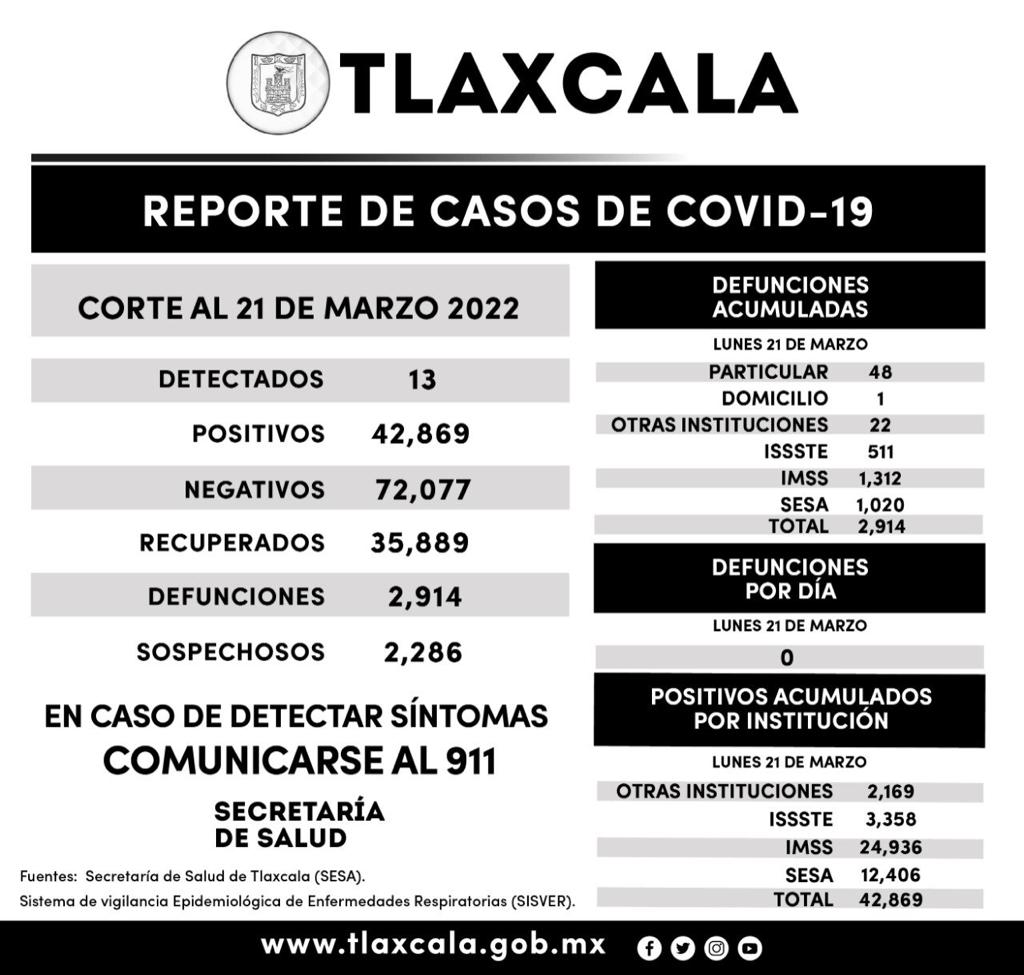 TLAXCALA

REPORTE DE CASOS DE COVID-19

CORTE AL 21 DE MARZO 2022

| | |
|---|---|
| DETECTADOS | 13 |
| POSITIVOS | 42,869 |
| NEGATIVOS | 72,077 |
| RECUPERADOS | 35,889 |
| DEFUNCIONES | 2,914 |
| SOSPECHOSOS | 2,286 |

EN CASO DE DETECTAR SÍNTOMAS
COMUNICARSE AL 911

SECRETARÍA
DE SALUD

Fuentes: Secretaría de Salud de Tlaxcala (SESA).
Sistema de vigilancia Epidemiológica de Enfermedades Respiratorias (SISVER).

DEFUNCIONES ACUMULADAS

LUNES 21 DE MARZO

| | |
|---|---|
| PARTICULAR | 48 |
| DOMICILIO | 1 |
| OTRAS INSTITUCIONES | 22 |
| ISSSTE | 511 |
| IMSS | 1,312 |
| SESA | 1,020 |
| TOTAL | 2,914 |

DEFUNCIONES POR DÍA

LUNES 21 DE MARZO

0

POSITIVOS ACUMULADOS POR INSTITUCIÓN

LUNES 21 DE MARZO

| | |
|---|---|
| OTRAS INSTITUCIONES | 2,169 |
| ISSSTE | 3,358 |
| IMSS | 24,936 |
| SESA | 12,406 |
| TOTAL | 42,869 |

www.tlaxcala.gob.mx